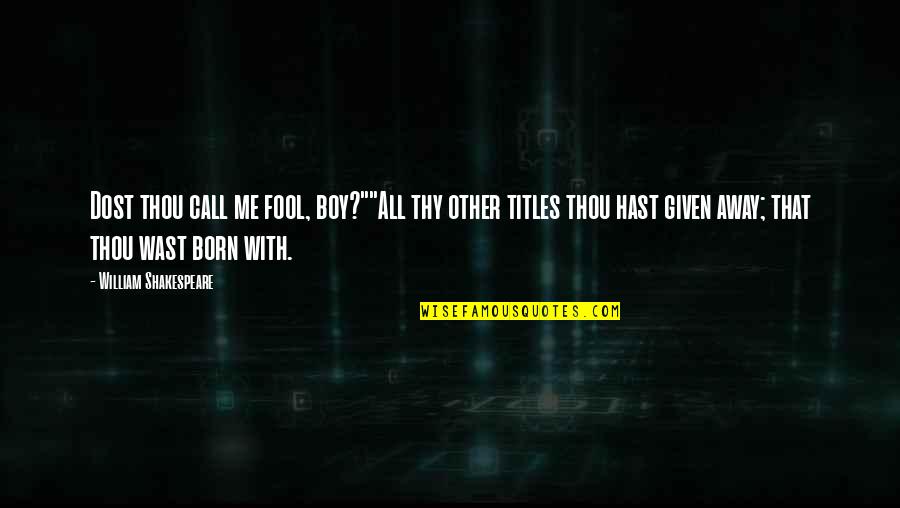 Dost thou call me fool, boy?""All thy other titles thou hast given away; that thou wast born with.

- William Shakespeare

WISEFAMOUSQUOTES.COM